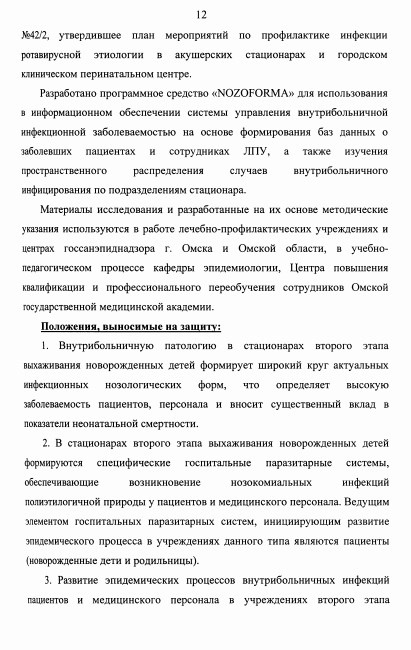 12

№42/2, утвердившее план мероприятий по профилактике инфекции ротавирусной этиологии в акушерских стационарах и городском клиническом перинатальном центре.

Разработано программное средство «NOZOFORMA» для использования в информационном обеспечении системы управления внутрибольничной инфекционной заболеваемостью на основе формирования баз данных о заболевших пациентах и сотрудниках ЛПУ, а также изучения пространственного распределения случаев внутрибольничного инфицирования по подразделениям стационара.

Материалы исследования и разработанные на их основе методические указания используются в работе лечебно-профилактических учреждениях и центрах госсанэпиднадзора г. Омска и Омской области, в учебно-педагогическом процессе кафедры эпидемиологии, Центра повышения квалификации и профессионального переобучения сотрудников Омской государственной медицинской академии.

Положения, выносимые на защиту:

1. Внутрибольничную патологию в стационарах второго этапа выхаживания новорожденных детей формирует широкий круг актуальных инфекционных нозологических форм, что определяет высокую заболеваемость пациентов, персонала и вносит существенный вклад в показатели неонатальной смертности.

2. В стационарах второго этапа выхаживания новорожденных детей формируются специфические госпитальные паразитарные системы, обеспечивающие возникновение нозокомиальных инфекций полиэтилогичной природы у пациентов и медицинского персонала. Ведущим элементом госпитальных паразитарных систем, инициирующим развитие эпидемического процесса в учреждениях данного типа являются пациенты (новорожденные дети и родильницы).

3. Развитие эпидемических процессов внутрибольничных инфекций пациентов и медицинского персонала в учреждениях второго этапа